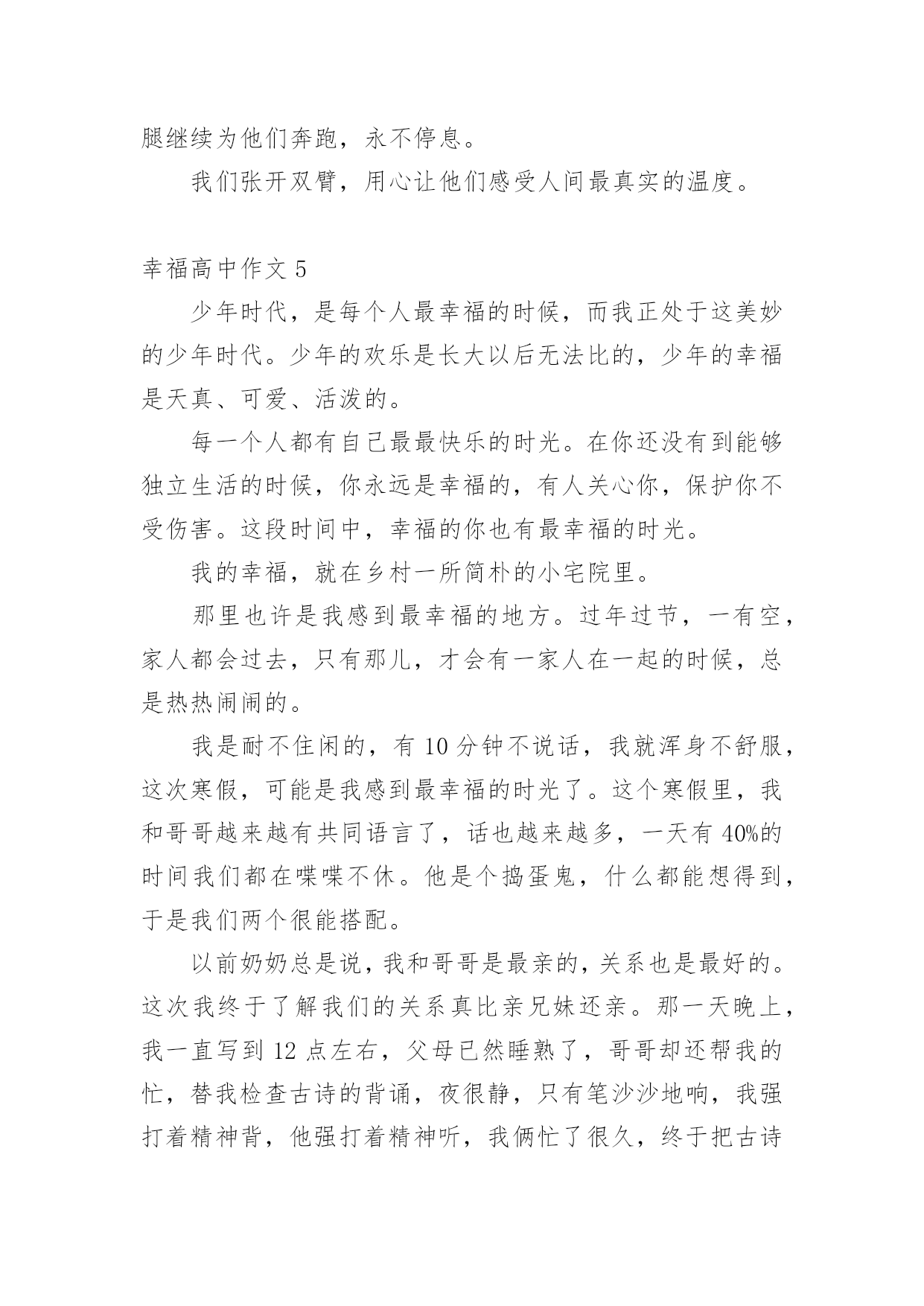 腿继续为他们奔跑，永不停息。

我们张开双臂，用心让他们感受人间最真实的温度。

幸福高中作文 5

少年时代，是每个人最幸福的时候，而我正处于这美妙的少年时代。少年的欢乐是长大以后无法比的，少年的幸福是天真、可爱、活泼的。

每一个人都有自己最最快乐的时光。在你还没有到能够独立生活的时候，你永远是幸福的，有人关心你，保护你不受伤害。这段时间中，幸福的你也有最幸福的时光。

我的幸福，就在乡村一所简朴的小宅院里。

那里也许是我感到最幸福的地方。过年过节，一有空，家人都会过去，只有那儿，才会有一家人在一起的时候，总是热热闹闹的。

我是耐不住闲的，有 10 分钟不说话，我就浑身不舒服，这次寒假，可能是我感到最幸福的时光了。这个寒假里，我和哥哥越来越有共同语言了，话也越来越多，一天有 40%的时间我们都在喋喋不休。他是个捣蛋鬼，什么都能想得到，于是我们两个很能搭配。

以前奶奶总是说，我和哥哥是最亲的，关系也是最好的。这次我终于了解我们的关系真比亲兄妹还亲。那一天晚上，我一直写到 12 点左右，父母已然睡熟了，哥哥却还帮我的忙，替我检查古诗的背诵，夜很静，只有笔沙沙地响，我强打着精神背，他强打着精神听，我俩忙了很久，终于把古诗